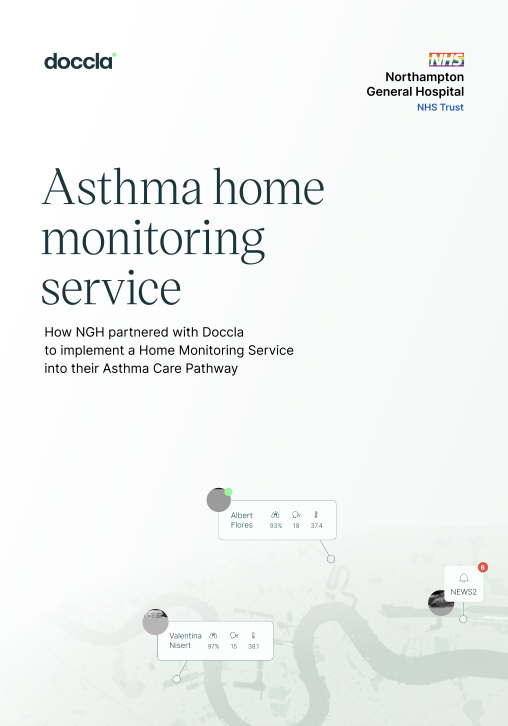 doccla

NHS
Northampton General Hospital
NHS Trust

Asthma home monitoring service

How NGH partnered with Doccla to implement a Home Monitoring Service into their Asthma Care Pathway

Albert Flores 93% 18 37.4

6
NEWS2

Valentina Nisert 97% 15 38.1